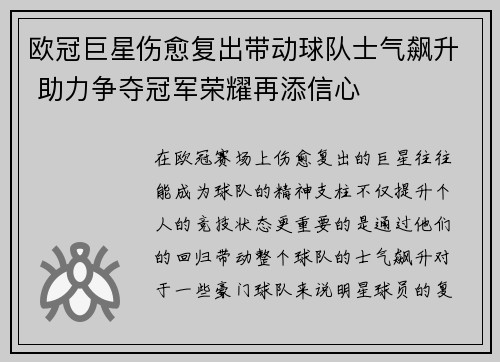 欧冠巨星伤愈复出带动球队士气飙升 助力争夺冠军荣耀再添信心

在欧冠赛场上伤愈复出的巨星往往能成为球队的精神支柱不仅提升个人的竞技状态更重要的是通过他们的回归带动整个球队的士气飙升对于一些豪门球队来说明星球员的复